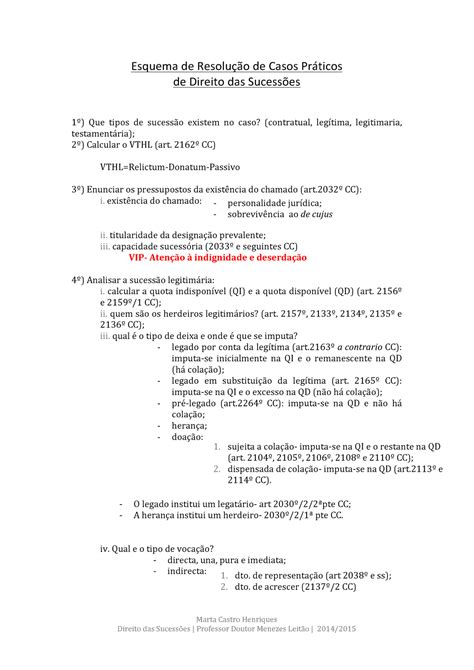 Esquema de Resolução de Casos Práticos
de Direito das Sucessões

1º) Que tipos de sucessão existem no caso? (contratual, legítima, legitimaria, testamentária);
2º) Calcular o VTHL (art. 2162º CC)

VTHL=Relictum-Donatum-Passivo

3º) Enunciar os pressupostos da existência do chamado (art.2032º CC):
i. existência do chamado:
- personalidade jurídica;
- sobrevivência ao de cujus

ii. titularidade da designação prevalente;
iii. capacidade sucessória (2033º e seguintes CC)
VIP- Atenção à indignidade e deserdação

4º) Analisar a sucessão legitimária:
i. calcular a quota indisponível (QI) e a quota disponível (QD) (art. 2156º e 2159º/1 CC);
ii. quem são os herdeiros legitimários? (art. 2157º, 2133º, 2134º, 2135º e 2136º CC);
iii. qual é o tipo de deixa e onde é que se imputa?
- legado por conta da legítima (art.2163º a contrario CC): imputa-se inicialmente na QI e o remanescente na QD (há colação);
- legado em substituição da legítima (art. 2165º CC): imputa-se na QI e o excesso na QD (não há colação);
- pré-legado (art.2264º CC): imputa-se na QD e não há colação;
- herança;
- doação:
1. sujeita a colação- imputa-se na QI e o restante na QD (art. 2104º, 2105º, 2106º, 2108º e 2110º CC);
2. dispensada de colação- imputa-se na QD (art.2113º e 2114º CC).

- O legado institui um legatário- art 2030º/2/2ªpte CC;
- A herança institui um herdeiro- 2030º/2/1ª pte CC.

iv. Qual e o tipo de vocação?
- directa, una, pura e imediata;
- indirecta:
1. dto. de representação (art 2038º e ss);
2. dto. de acrescer (2137º/2 CC)

Marta Castro Henriques
Direito das Sucessões | Professor Doutor Menezes Leitão | 2014/2015